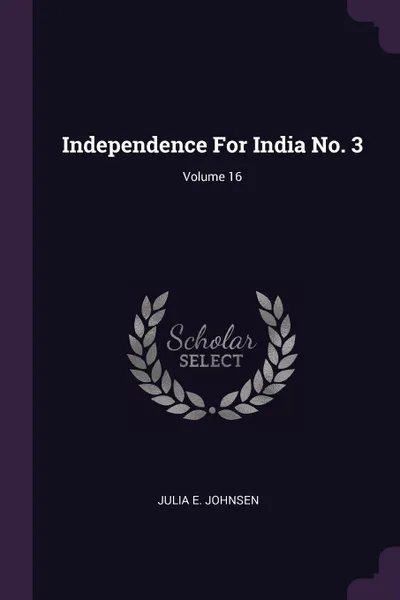 Independence For India No. 3

Volume 16

Scholar
SELECT

JULIA E. JOHNSEN